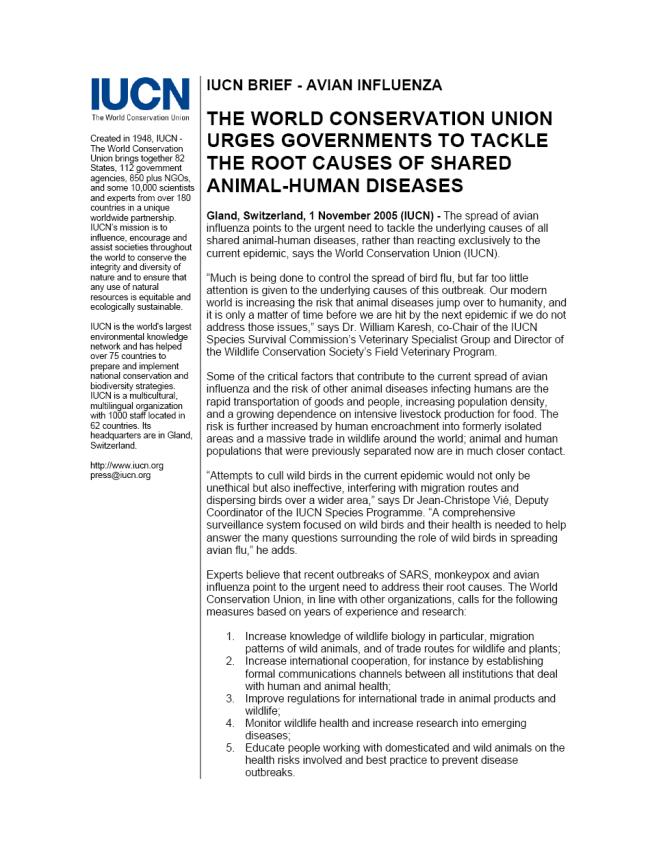 IUCN
The World Conservation Union

Created in 1948, IUCN - The World Conservation Union brings together 82 States, 112 government agencies, 850 plus NGOs, and some 10,000 scientists and experts from over 180 countries in a unique worldwide partnership. IUCN's mission is to influence, encourage and assist societies throughout the world to conserve the integrity and diversity of nature and to ensure that any use of natural resources is equitable and ecologically sustainable.

IUCN is the world's largest environmental knowledge network and has helped over 75 countries to prepare and implement national conservation and biodiversity strategies. IUCN is a multicultural, multilingual organization with 1000 staff located in 62 countries. Its headquarters are in Gland, Switzerland.

http://www.iucn.org
press@iucn.org

IUCN BRIEF - AVIAN INFLUENZA

THE WORLD CONSERVATION UNION URGES GOVERNMENTS TO TACKLE THE ROOT CAUSES OF SHARED ANIMAL-HUMAN DISEASES

Gland, Switzerland, 1 November 2005 (IUCN) - The spread of avian influenza points to the urgent need to tackle the underlying causes of all shared animal-human diseases, rather than reacting exclusively to the current epidemic, says the World Conservation Union (IUCN).

"Much is being done to control the spread of bird flu, but far too little attention is given to the underlying causes of this outbreak. Our modern world is increasing the risk that animal diseases jump over to humanity, and it is only a matter of time before we are hit by the next epidemic if we do not address those issues," says Dr. William Karesh, co-Chair of the IUCN Species Survival Commission's Veterinary Specialist Group and Director of the Wildlife Conservation Society's Field Veterinary Program.

Some of the critical factors that contribute to the current spread of avian influenza and the risk of other animal diseases infecting humans are the rapid transportation of goods and people, increasing population density, and a growing dependence on intensive livestock production for food. The risk is further increased by human encroachment into formerly isolated areas and a massive trade in wildlife around the world; animal and human populations that were previously separated now are in much closer contact.

"Attempts to cull wild birds in the current epidemic would not only be unethical but also ineffective, interfering with migration routes and dispersing birds over a wider area," says Dr Jean-Christope Vié, Deputy Coordinator of the IUCN Species Programme. "A comprehensive surveillance system focused on wild birds and their health is needed to help answer the many questions surrounding the role of wild birds in spreading avian flu," he adds.

Experts believe that recent outbreaks of SARS, monkeypox and avian influenza point to the urgent need to address their root causes. The World Conservation Union, in line with other organizations, calls for the following measures based on years of experience and research:

1. Increase knowledge of wildlife biology in particular, migration patterns of wild animals, and of trade routes for wildlife and plants;
2. Increase international cooperation, for instance by establishing formal communications channels between all institutions that deal with human and animal health;
3. Improve regulations for international trade in animal products and wildlife;
4. Monitor wildlife health and increase research into emerging diseases;
5. Educate people working with domesticated and wild animals on the health risks involved and best practice to prevent disease outbreaks.